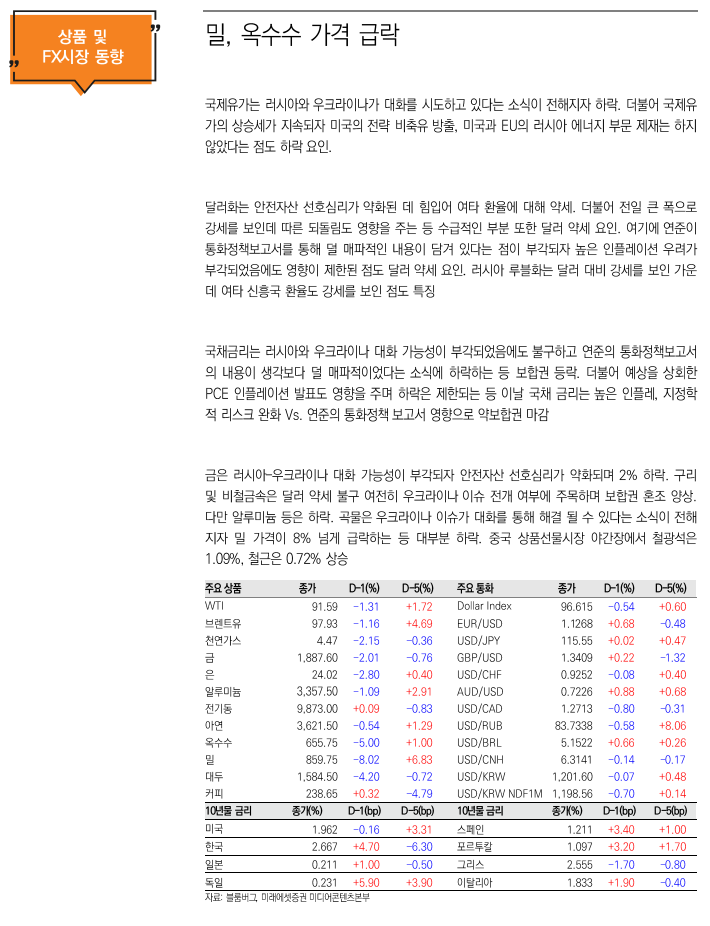 상품 및 FX시장 동향

밀, 옥수수 가격 급락

국제유가는 러시아와 우크라이나가 대화를 시도하고 있다는 소식이 전해지자 하락. 더불어 국제유가의 상승세가 지속되자 미국의 전략 비축유 방출, 미국과 EU의 러시아 에너지 부문 제재는 하지 않았다는 점도 하락 요인.

달러화는 안전자산 선호심리가 약화된 데 힘입어 여타 환율에 대해 약세. 더불어 전일 큰 폭으로 강세를 보인데 따른 되돌림도 영향을 주는 등 수급적인 부분 또한 달러 약세 요인. 여기에 연준이 통화정책보고서를 통해 덜 매파적인 내용이 담겨 있다는 점이 부각되자 높은 인플레이션 우려가 부각되었음에도 영향이 제한된 점도 달러 약세 요인. 러시아 루블화는 달러 대비 강세를 보인 가운데 여타 신흥국 환율도 강세를 보인 점도 특징

국채금리는 러시아와 우크라이나 대화 가능성이 부각되었음에도 불구하고 연준의 통화정책보고서의 내용이 생각보다 덜 매파적이었다는 소식에 하락하는 등 보합권 등락. 더불어 예상을 상회한 PCE 인플레이션 발표도 영향을 주며 하락은 제한되는 등 이날 국채 금리는 높은 인플레, 지정학적 리스크 완화 Vs. 연준의 통화정책 보고서 영향으로 약보합권 마감

금은 러시아-우크라이나 대화 가능성이 부각되자 안전자산 선호심리가 약화되며 2% 하락. 구리 및 비철금속은 달러 약세 불구 여전히 우크라이나 이슈 전개 여부에 주목하며 보합권 혼조 양상. 다만 알루미늄 등은 하락. 곡물은 우크라이나 이슈가 대화를 통해 해결 될 수 있다는 소식이 전해지자 밀 가격이 8% 넘게 급락하는 등 대부분 하락. 중국 상품선물시장 야간장에서 철광석은 1.09%, 철근은 0.72% 상승

| 주요 상품 | 종가 | D-1(%) | D-5(%) | 주요 통화 | 종가 | D-1(%) | D-5(%) |
|---|---|---|---|---|---|---|---|
| WTI | 91.59 | -1.31 | +1.72 | Dollar Index | 96.615 | -0.54 | +0.60 |
| 브렌트유 | 97.93 | -1.16 | +4.69 | EUR/USD | 1.1268 | +0.68 | -0.48 |
| 천연가스 | 4.47 | -2.15 | -0.36 | USD/JPY | 115.55 | +0.02 | +0.47 |
| 금 | 1,887.60 | -2.01 | -0.76 | GBP/USD | 1.3409 | +0.22 | -1.32 |
| 은 | 24.02 | -2.80 | +0.40 | USD/CHF | 0.9262 | -0.08 | +0.40 |
| 알루미늄 | 3,357.50 | -1.09 | +2.91 | AUD/USD | 0.7226 | +0.88 | +0.68 |
| 전기동 | 9,873.00 | +0.09 | -0.83 | USD/CAD | 1.2713 | -0.80 | -0.31 |
| 아연 | 3,621.50 | -0.54 | +1.29 | USD/RUB | 83.7338 | -0.58 | +8.06 |
| 옥수수 | 655.75 | -5.00 | +1.00 | USD/BRL | 5.1522 | +0.66 | +0.26 |
| 밀 | 859.75 | -8.02 | +6.83 | USD/CNH | 6.3141 | -0.14 | -0.17 |
| 대두 | 1,584.50 | -4.20 | -0.72 | USD/KRW | 1,201.60 | -0.07 | +0.48 |
| 커피 | 238.65 | +0.32 | -4.79 | USD/KRW NDF1M | 1,198.56 | -0.70 | +0.14 |
| 10년물 금리 | 종가(%) | D-1(bp) | D-5(bp) | 10년물 금리 | 종가(%) | D-1(bp) | D-5(bp) |
| 미국 | 1.962 | -0.16 | +3.31 | 스페인 | 1.211 | +3.40 | +1.00 |
| 한국 | 2.667 | +4.70 | -6.30 | 포르투갈 | 1.097 | +3.20 | +1.70 |
| 일본 | 0.211 | +1.00 | -0.50 | 그리스 | 2.555 | -1.70 | -0.80 |
| 독일 | 0.231 | +5.90 | +3.90 | 이탈리아 | 1.833 | +1.90 | -0.40 |

자료: 블룸버그, 미래에셋증권 미디어콘텐츠본부